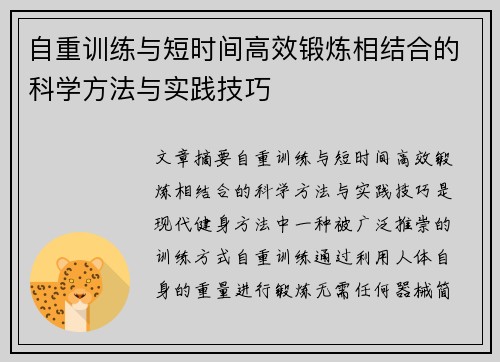 自重训练与短时间高效锻炼相结合的科学方法与实践技巧

文章摘要自重训练与短时间高效锻炼相结合的科学方法与实践技巧是现代健身方法中一种被广泛推崇的训练方式自重训练通过利用人体自身的重量进行锻炼无需任何器械简